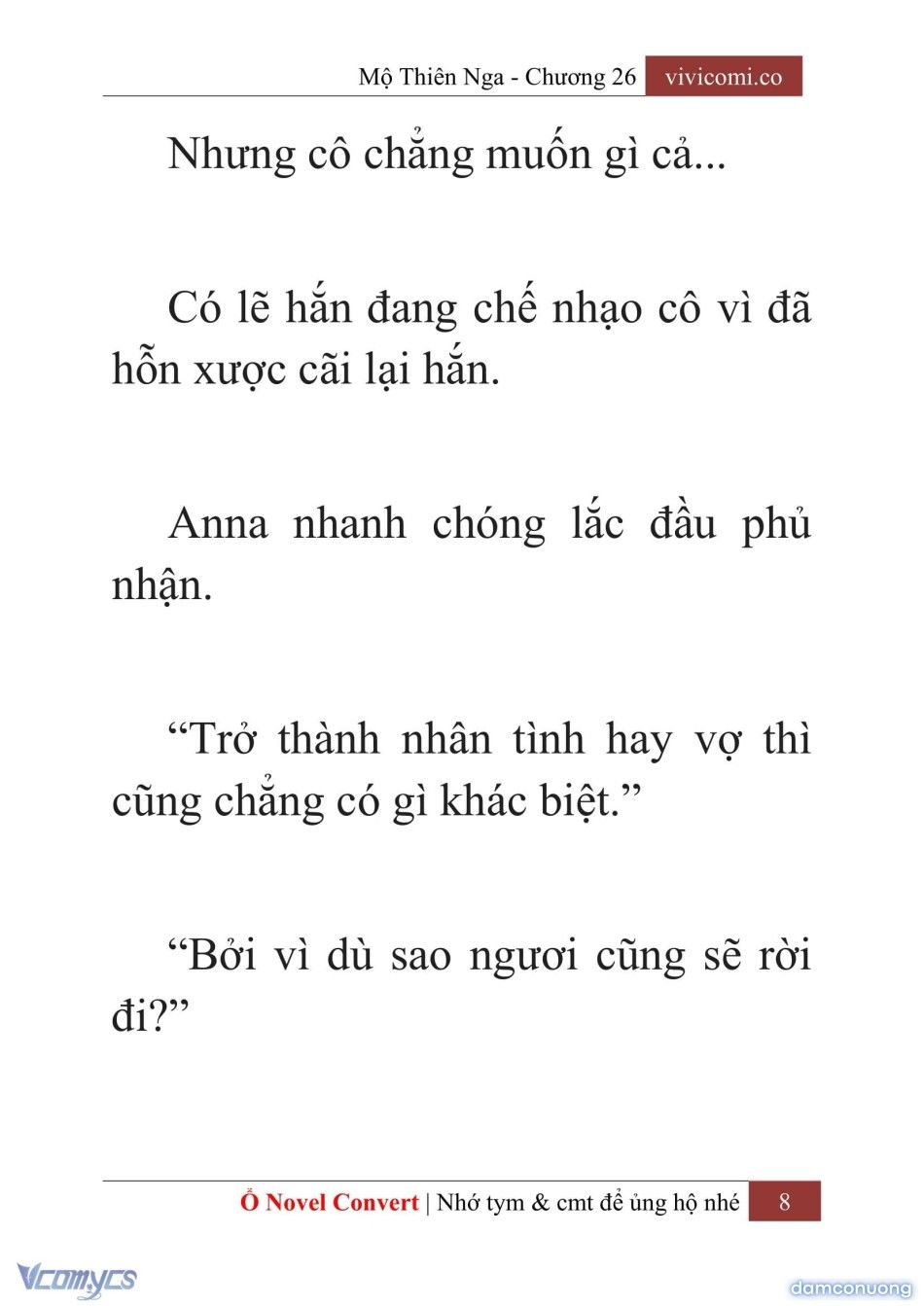 Mộ Thiên Nga - Chương 26 vivicomi.co

Nhưng cô chẳng muốn gì cả...

Có lẽ hắn đang chế nhạo cô vì đã hỗn xược cãi lại hắn.

Anna nhanh chóng lắc đầu phủ nhận.

“Trở thành nhân tình hay vợ thì cũng chẳng có gì khác biệt.”

“Bởi vì dù sao ngươi cũng sẽ rời đi?”

Ổ Novel Convert | Nhớ tym & cmt để ủng hộ nhé 8

Vcomycs

damconuong